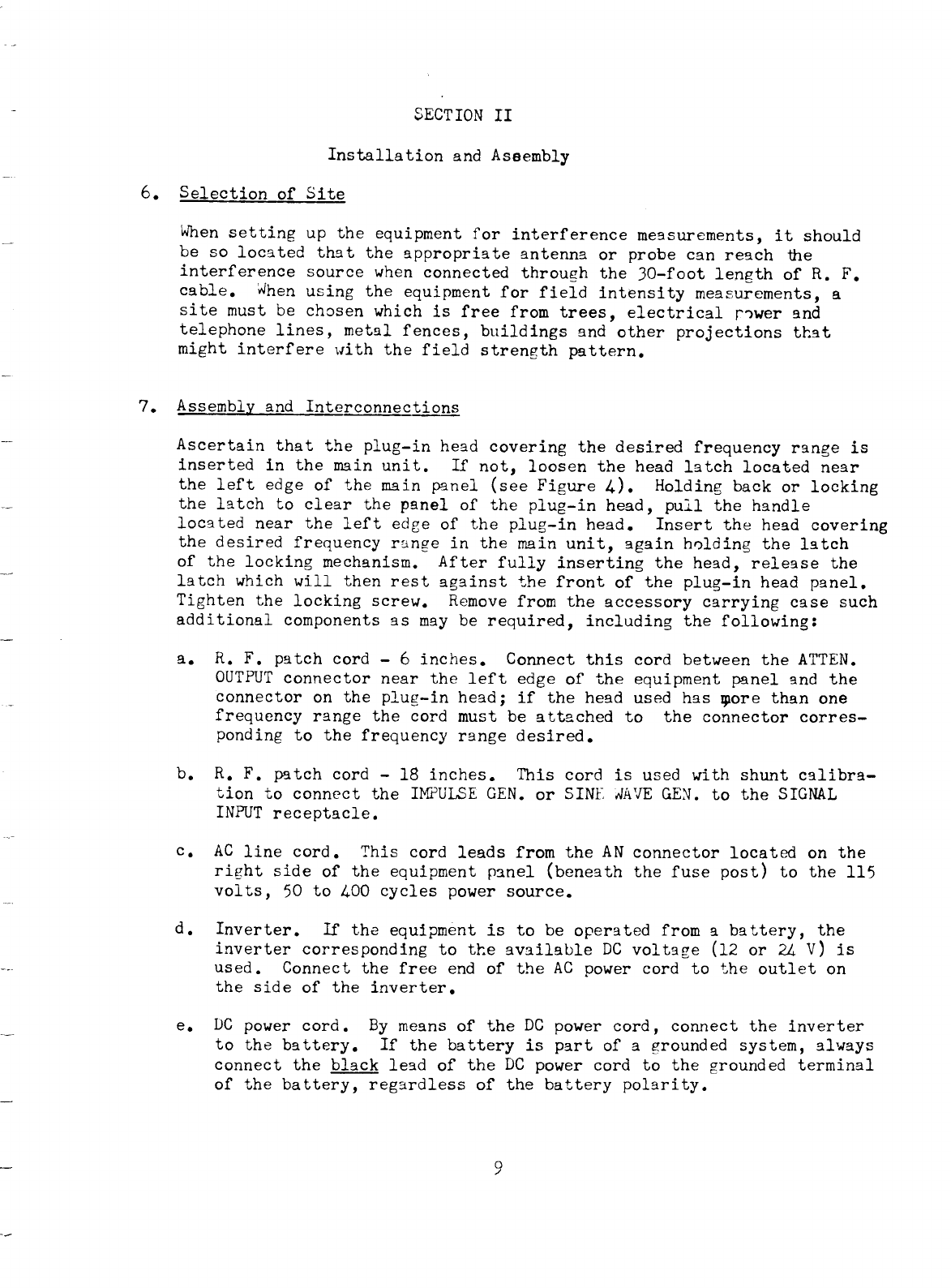 SECTION II

Installation and Aseembly

6. Selection of Site

When setting up the equipment for interference measurements, it should be so located that the appropriate antenna or probe can reach the interference source when connected through the 30-foot length of R. F. cable. When using the equipment for field intensity measurements, a site must be chosen which is free from trees, electrical power and telephone lines, metal fences, buildings and other projections that might interfere with the field strength pattern.

7. Assembly and Interconnections

Ascertain that the plug-in head covering the desired frequency range is inserted in the main unit. If not, loosen the head latch located near the left edge of the main panel (see Figure 4). Holding back or locking the latch to clear the panel of the plug-in head, pull the handle located near the left edge of the plug-in head. Insert the head covering the desired frequency range in the main unit, again holding the latch of the locking mechanism. After fully inserting the head, release the latch which will then rest against the front of the plug-in head panel. Tighten the locking screw. Remove from the accessory carrying case such additional components as may be required, including the following:

a. R. F. patch cord - 6 inches. Connect this cord between the ATTEN. OUTPUT connector near the left edge of the equipment panel and the connector on the plug-in head; if the head used has more than one frequency range the cord must be attached to the connector corresponding to the frequency range desired.

b. R. F. patch cord - 18 inches. This cord is used with shunt calibration to connect the IMPULSE GEN. or SINE WAVE GEN. to the SIGNAL INPUT receptacle.

c. AC line cord. This cord leads from the AN connector located on the right side of the equipment panel (beneath the fuse post) to the 115 volts, 50 to 400 cycles power source.

d. Inverter. If the equipment is to be operated from a battery, the inverter corresponding to the available DC voltage (12 or 24 V) is used. Connect the free end of the AC power cord to the outlet on the side of the inverter.

e. DC power cord. By means of the DC power cord, connect the inverter to the battery. If the battery is part of a grounded system, always connect the black lead of the DC power cord to the grounded terminal of the battery, regardless of the battery polarity.

9